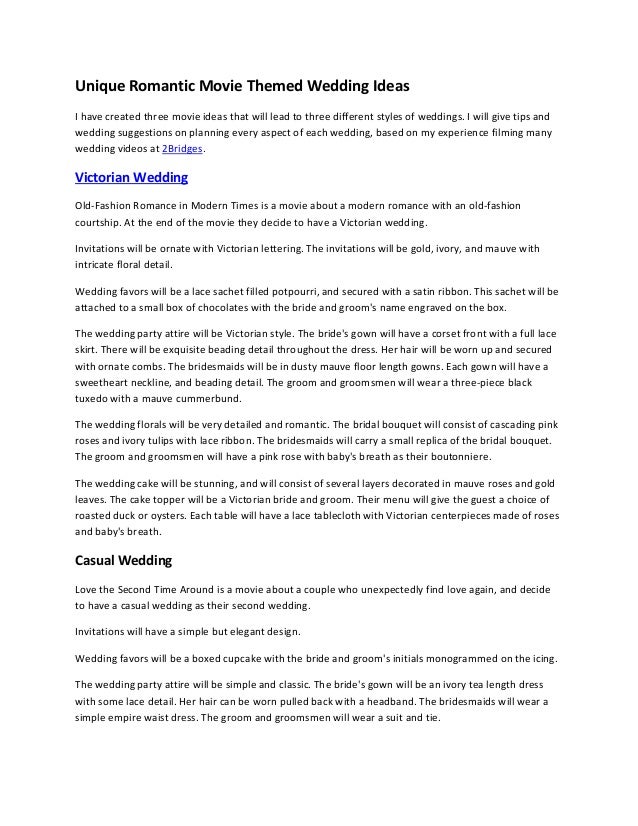 Unique Romantic Movie Themed Wedding Ideas

I have created three movie ideas that will lead to three different styles of weddings. I will give tips and wedding suggestions on planning every aspect of each wedding, based on my experience filming many wedding videos at 2Bridges.

Victorian Wedding

Old-Fashion Romance in Modern Times is a movie about a modern romance with an old-fashion courtship. At the end of the movie they decide to have a Victorian wedding.

Invitations will be ornate with Victorian lettering. The invitations will be gold, ivory, and mauve with intricate floral detail.

Wedding favors will be a lace sachet filled potpourri, and secured with a satin ribbon. This sachet will be attached to a small box of chocolates with the bride and groom's name engraved on the box.

The wedding party attire will be Victorian style. The bride's gown will have a corset front with a full lace skirt. There will be exquisite beading detail throughout the dress. Her hair will be worn up and secured with ornate combs. The bridesmaids will be in dusty mauve floor length gowns. Each gown will have a sweetheart neckline, and beading detail. The groom and groomsmen will wear a three-piece black tuxedo with a mauve cummerbund.

The wedding florals will be very detailed and romantic. The bridal bouquet will consist of cascading pink roses and ivory tulips with lace ribbon. The bridesmaids will carry a small replica of the bridal bouquet. The groom and groomsmen will have a pink rose with baby's breath as their boutonniere.

The wedding cake will be stunning, and will consist of several layers decorated in mauve roses and gold leaves. The cake topper will be a Victorian bride and groom. Their menu will give the guest a choice of roasted duck or oysters. Each table will have a lace tablecloth with Victorian centerpieces made of roses and baby's breath.

Casual Wedding

Love the Second Time Around is a movie about a couple who unexpectedly find love again, and decide to have a casual wedding as their second wedding.

Invitations will have a simple but elegant design.

Wedding favors will be a boxed cupcake with the bride and groom's initials monogrammed on the icing.

The wedding party attire will be simple and classic. The bride's gown will be an ivory tea length dress with some lace detail. Her hair can be worn pulled back with a headband. The bridesmaids will wear a simple empire waist dress. The groom and groomsmen will wear a suit and tie.